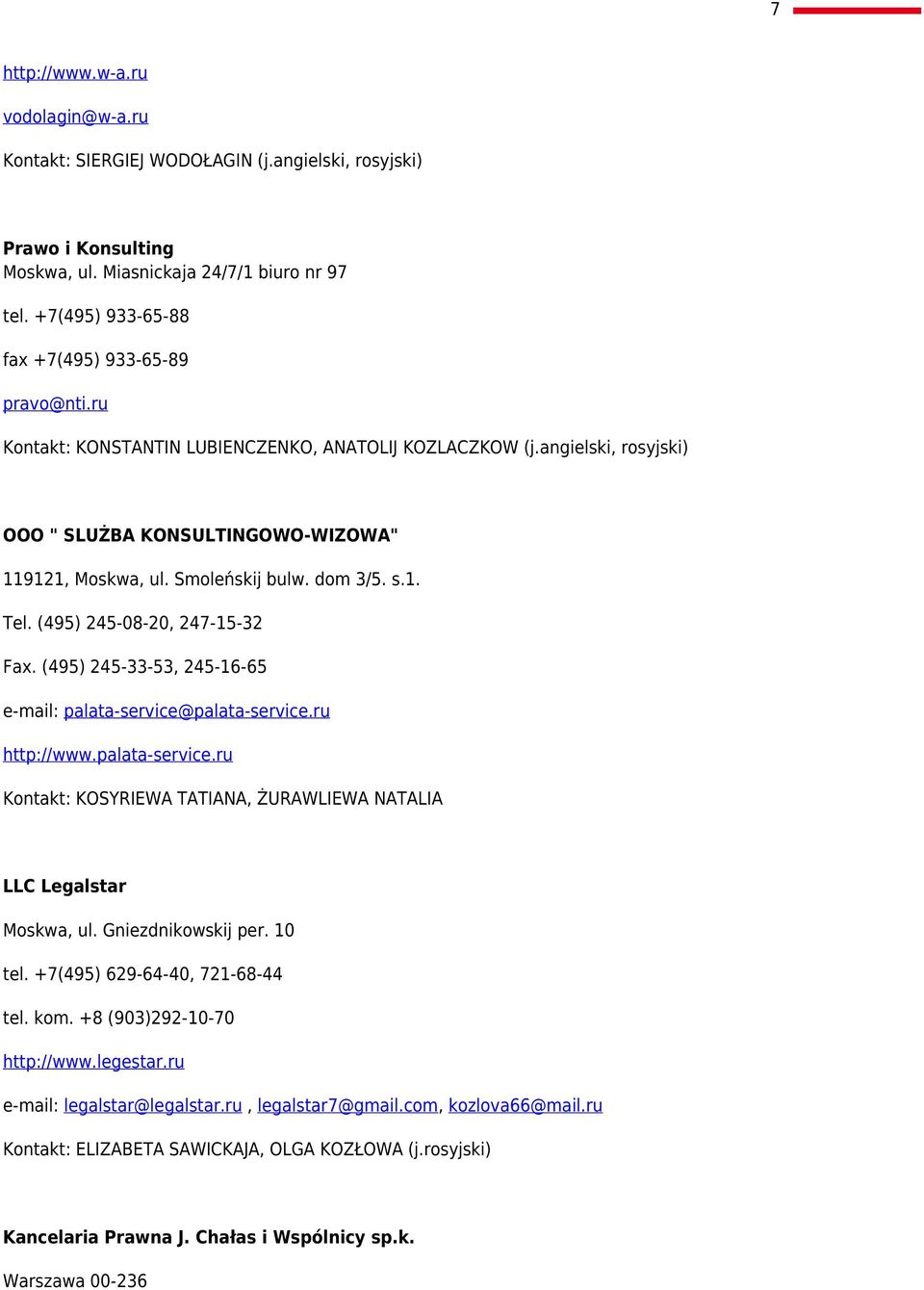 7

http://www.w-a.ru

vodolagin@w-a.ru

Kontakt: SIERGIEJ WODOŁAGIN (j.angielski, rosyjski)

Prawo i Konsulting
Moskwa, ul. Miasnickaja 24/7/1 biuro nr 97

tel. +7(495) 933-65-88

fax +7(495) 933-65-89

pravo@nti.ru

Kontakt: KONSTANTIN LUBIENCZENKO, ANATOLIJ KOZLACZKOW (j.angielski, rosyjski)

OOO " SLUŻBA KONSULTINGOWO-WIZOWA"

119121, Moskwa, ul. Smoleńskij bulw. dom 3/5. s.1.

Tel. (495) 245-08-20, 247-15-32

Fax. (495) 245-33-53, 245-16-65

e-mail: palata-service@palata-service.ru

http://www.palata-service.ru

Kontakt: KOSYRIEWA TATIANA, ŻURAWLIEWA NATALIA

LLC Legalstar

Moskwa, ul. Gniezdnikowskij per. 10

tel. +7(495) 629-64-40, 721-68-44

tel. kom. +8 (903)292-10-70

http://www.legestar.ru

e-mail: legalstar@legalstar.ru , legalstar7@gmail.com, kozlova66@mail.ru

Kontakt: ELIZABETA SAWICKAJA, OLGA KOZŁOWA (j.rosyjski)

Kancelaria Prawna J. Chałas i Wspólnicy sp.k.

Warszawa 00-236